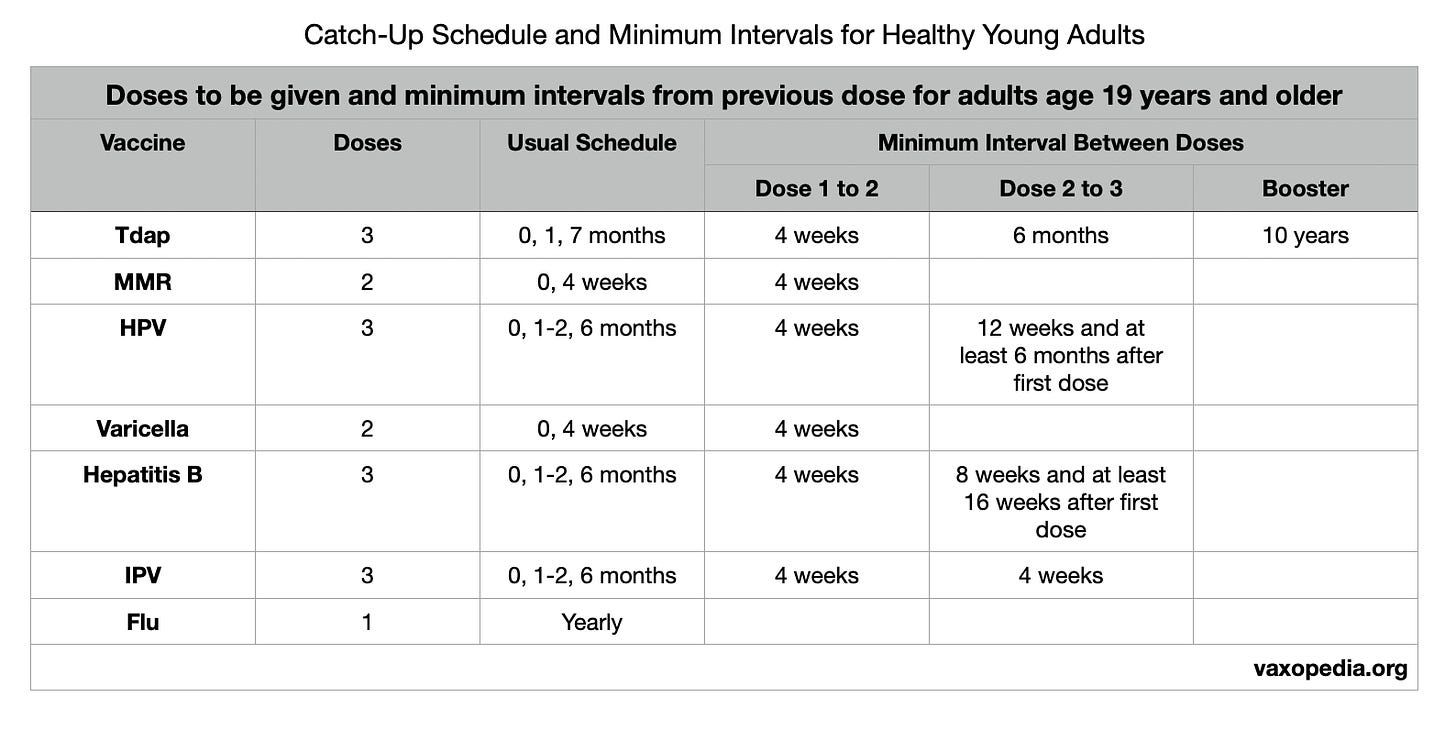 Catch-Up Schedule and Minimum Intervals for Healthy Young Adults

| Doses to be given and minimum intervals from previous dose for adults age 19 years and older | | | | | |
|---|---|---|---|---|---|
| Vaccine | Doses | Usual Schedule | Minimum Interval Between Doses | | |
| | | | Dose 1 to 2 | Dose 2 to 3 | Booster |
| Tdap | 3 | 0, 1, 7 months | 4 weeks | 6 months | 10 years |
| MMR | 2 | 0, 4 weeks | 4 weeks | | |
| HPV | 3 | 0, 1-2, 6 months | 4 weeks | 12 weeks and at least 6 months after first dose | |
| Varicella | 2 | 0, 4 weeks | 4 weeks | | |
| Hepatitis B | 3 | 0, 1-2, 6 months | 4 weeks | 8 weeks and at least 16 weeks after first dose | |
| IPV | 3 | 0, 1-2, 6 months | 4 weeks | 4 weeks | |
| Flu | 1 | Yearly | | | |
| vaxopedia.org | | | | | |